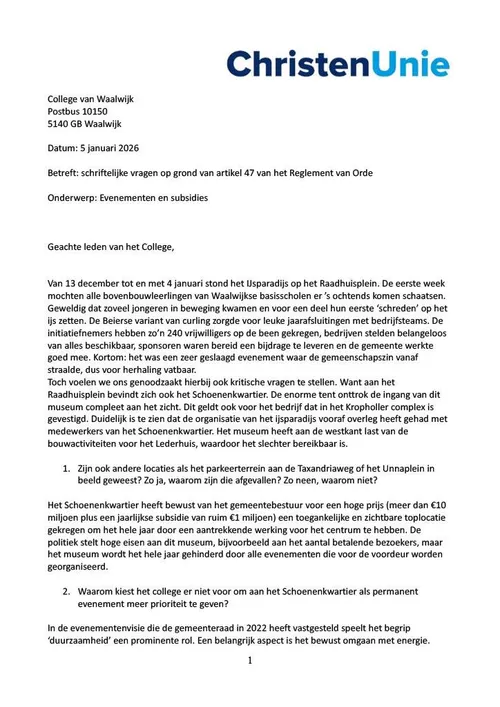 ChristenUnie

College van Waalwijk
Postbus 10150
5140 GB Waalwijk

Datum: 5 januari 2026

Betreft: schriftelijke vragen op grond van artikel 47 van het Reglement van Orde

Onderwerp: Evenementen en subsidies

Geachte leden van het College,

Van 13 december tot en met 4 januari stond het IJsparadijs op het Raadhuisplein. De eerste week mochten alle bovenbouwleerlingen van Waalwijkse basisscholen er 's ochtends komen schaatsen. Geweldig dat zoveel jongeren in beweging kwamen en voor een deel hun eerste 'schreden' op het ijs zetten. De Beierse variant van curling zorgde voor leuke jaarafsluitingen met bedrijfsteams. De initiatiefnemers hebben zo'n 240 vrijwilligers op de been gekregen, bedrijven stelden belangeloos van alles beschikbaar, sponsoren waren bereid een bijdrage te leveren en de gemeente werkte goed mee. Kortom: het was een zeer geslaagd evenement waar de gemeenschapszin vanaf straalde, dus voor herhaling vatbaar.
Toch voelen we ons genoodzaakt hierbij ook kritische vragen te stellen. Want aan het Raadhuisplein bevindt zich ook het Schoenenkwartier. De enorme tent onttrok de ingang van dit museum compleet aan het zicht. Dit geldt ook voor het bedrijf dat in het Kropholler complex is gevestigd. Duidelijk is te zien dat de organisatie van het ijsparadijs vooraf overleg heeft gehad met medewerkers van het Schoenenkwartier. Het museum heeft aan de westkant last van de bouwactiviteiten voor het Lederhuis, waardoor het slechter bereikbaar is.

1. Zijn ook andere locaties als het parkeerterrein aan de Taxandriaweg of het Unnaplein in beeld geweest? Zo ja, waarom zijn die afgevallen? Zo neen, waarom niet?

Het Schoenenkwartier heeft bewust van het gemeentebestuur voor een hoge prijs (meer dan €10 miljoen plus een jaarlijkse subsidie van ruim €1 miljoen) een toegankelijke en zichtbare toplocatie gekregen om het hele jaar door een aantrekkende werking voor het centrum te hebben. De politiek stelt hoge eisen aan dit museum, bijvoorbeeld aan het aantal betalende bezoekers, maar het museum wordt het hele jaar gehinderd door alle evenementen die voor de voordeur worden georganiseerd.

2. Waarom kiest het college er niet voor om aan het Schoenenkwartier als permanent evenement meer prioriteit te geven?

In de evenementenvisie die de gemeenteraad in 2022 heeft vastgesteld speelt het begrip 'duurzaamheid' een prominente rol. Een belangrijk aspect is het bewust omgaan met energie.

1